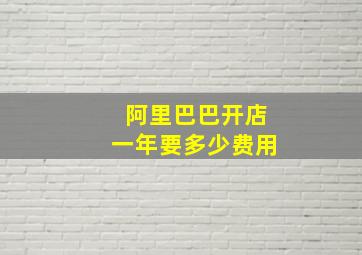 阿里巴巴开店
一年要多少费用